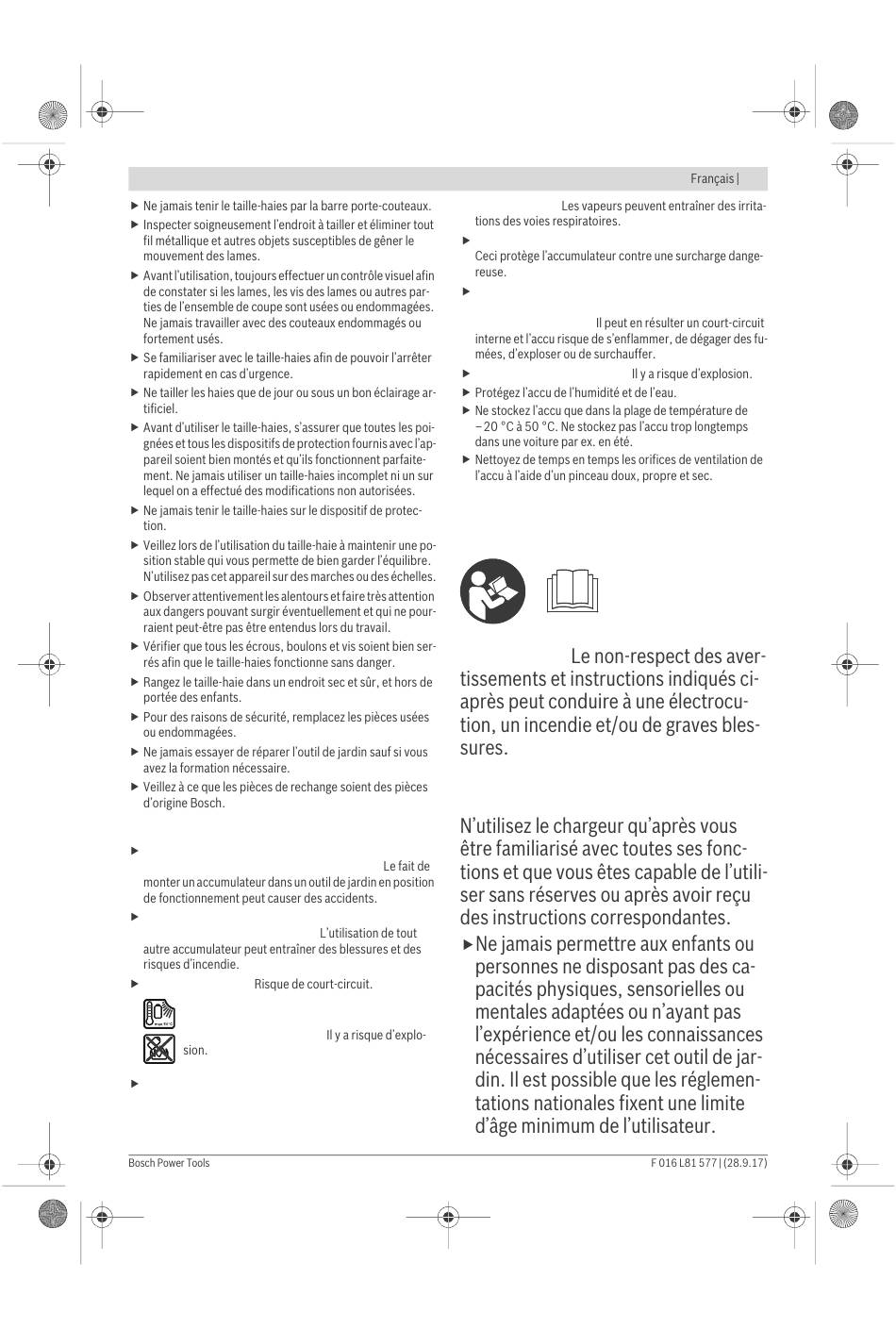 Français |

▶ Ne jamais tenir le taille-haies par la barre porte-couteaux.
▶ Inspecter soigneusement l'endroit à tailler et éliminer tout fil métallique et autres objets susceptibles de gêner le mouvement des lames.
▶ Avant l'utilisation, toujours effectuer un contrôle visuel afin de constater si les lames, les vis des lames ou autres parties de l'ensemble de coupe sont usées ou endommagées. Ne jamais travailler avec des couteaux endommagés ou fortement usés.
▶ Se familiariser avec le taille-haies afin de pouvoir l'arrêter rapidement en cas d'urgence.
▶ Ne tailler les haies que de jour ou sous un bon éclairage artificiel.
▶ Avant d'utiliser le taille-haies, s'assurer que toutes les poignées et tous les dispositifs de protection fournis avec l'appareil soient bien montés et qu'ils fonctionnent parfaitement. Ne jamais utiliser un taille-haies incomplet ni un sur lequel on a effectué des modifications non autorisées.
▶ Ne jamais tenir le taille-haies sur le dispositif de protection.
▶ Veillez lors de l'utilisation du taille-haie à maintenir une position stable qui vous permette de bien garder l'équilibre. N'utilisez pas cet appareil sur des marches ou des échelles.
▶ Observer attentivement les alentours et faire très attention aux dangers pouvant surgir éventuellement et qui ne pourraient peut-être pas être entendus lors du travail.
▶ Vérifier que tous les écrous, boulons et vis soient bien serrés afin que le taille-haies fonctionne sans danger.
▶ Rangez le taille-haie dans un endroit sec et sûr, et hors de portée des enfants.
▶ Pour des raisons de sécurité, remplacez les pièces usées ou endommagées.
▶ Ne jamais essayer de réparer l'outil de jardin sauf si vous avez la formation nécessaire.
▶ Veillez à ce que les pièces de rechange soient des pièces d'origine Bosch.

▶ Le fait de monter un accumulateur dans un outil de jardin en position de fonctionnement peut causer des accidents.
▶ L'utilisation de tout autre accumulateur peut entraîner des blessures et des risques d'incendie.
▶ Risque de court-circuit.
Il y a risque d'explosion.
▶

Les vapeurs peuvent entraîner des irritations des voies respiratoires.
▶
Ceci protège l'accumulateur contre une surcharge dangereuse.
▶
Il peut en résulter un court-circuit interne et l'accu risque de s'enflammer, de dégager des fumées, d'exploser ou de surchauffer.
▶ Il y a risque d'explosion.
▶ Protégez l'accu de l'humidité et de l'eau.
▶ Ne stockez l'accu que dans la plage de température de – 20 °C à 50 °C. Ne stockez pas l'accu trop longtemps dans une voiture par ex. en été.
▶ Nettoyez de temps en temps les orifices de ventilation de l'accu à l'aide d'un pinceau doux, propre et sec.

Le non-respect des avertissements et instructions indiqués ci-après peut conduire à une électrocution, un incendie et/ou de graves blessures.

N'utilisez le chargeur qu'après vous être familiarisé avec toutes ses fonctions et que vous êtes capable de l'utiliser sans réserves ou après avoir reçu des instructions correspondantes.
▶ Ne jamais permettre aux enfants ou personnes ne disposant pas des capacités physiques, sensorielles ou mentales adaptées ou n'ayant pas l'expérience et/ou les connaissances nécessaires d'utiliser cet outil de jardin. Il est possible que les réglementations nationales fixent une limite d'âge minimum de l'utilisateur.

Bosch Power Tools
F 016 L81 577 | (28.9.17)